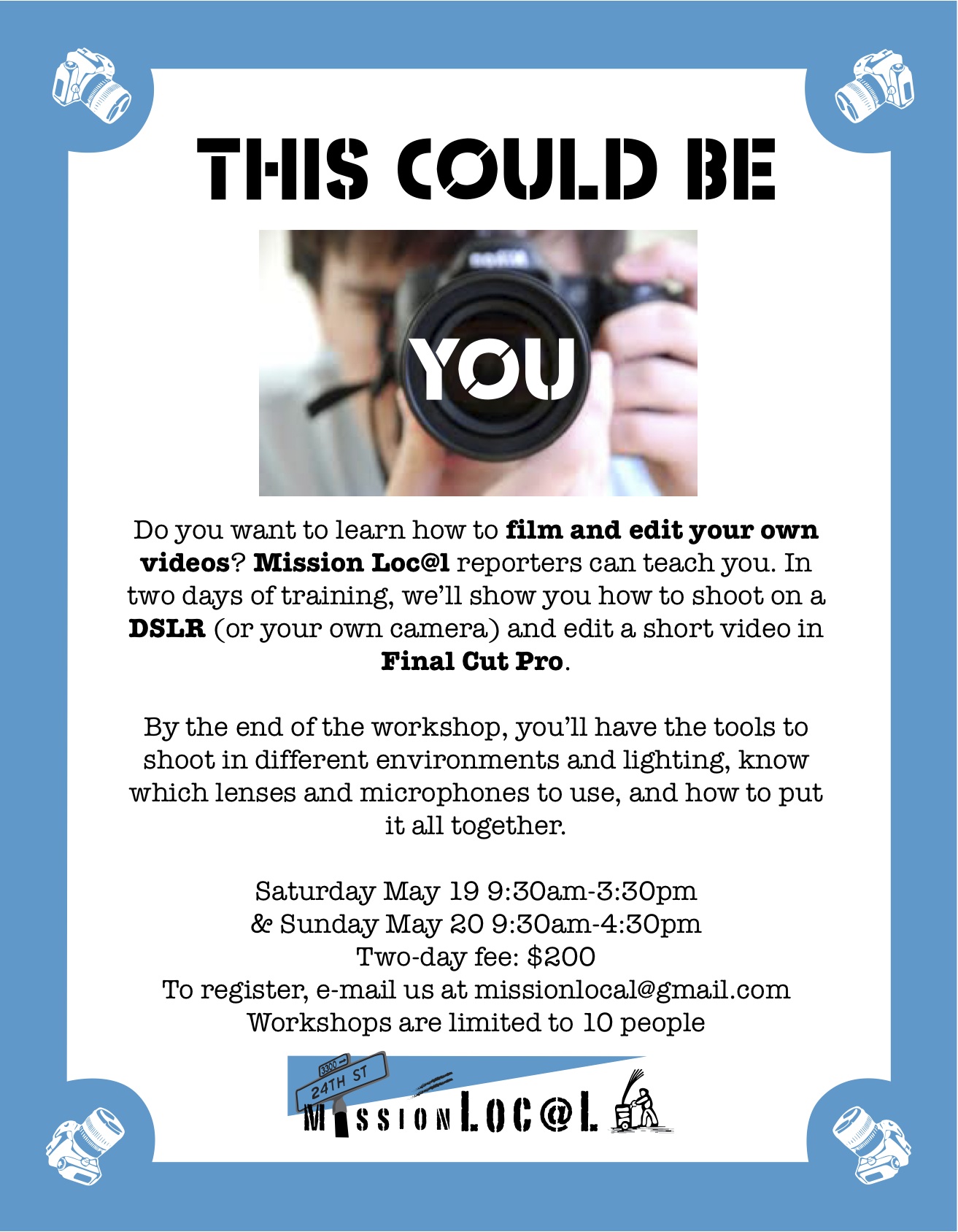 THIS COULD BE

YOU

Do you want to learn how to film and edit your own videos? Mission Loc@l reporters can teach you. In two days of training, we'll show you how to shoot on a DSLR (or your own camera) and edit a short video in Final Cut Pro.

By the end of the workshop, you'll have the tools to shoot in different environments and lighting, know which lenses and microphones to use, and how to put it all together.

Saturday May 19 9:30am-3:30pm
& Sunday May 20 9:30am-4:30pm
Two-day fee: $200
To register, e-mail us at missionlocal@gmail.com
Workshops are limited to 10 people

3300
24TH ST
MISSION LOC@L